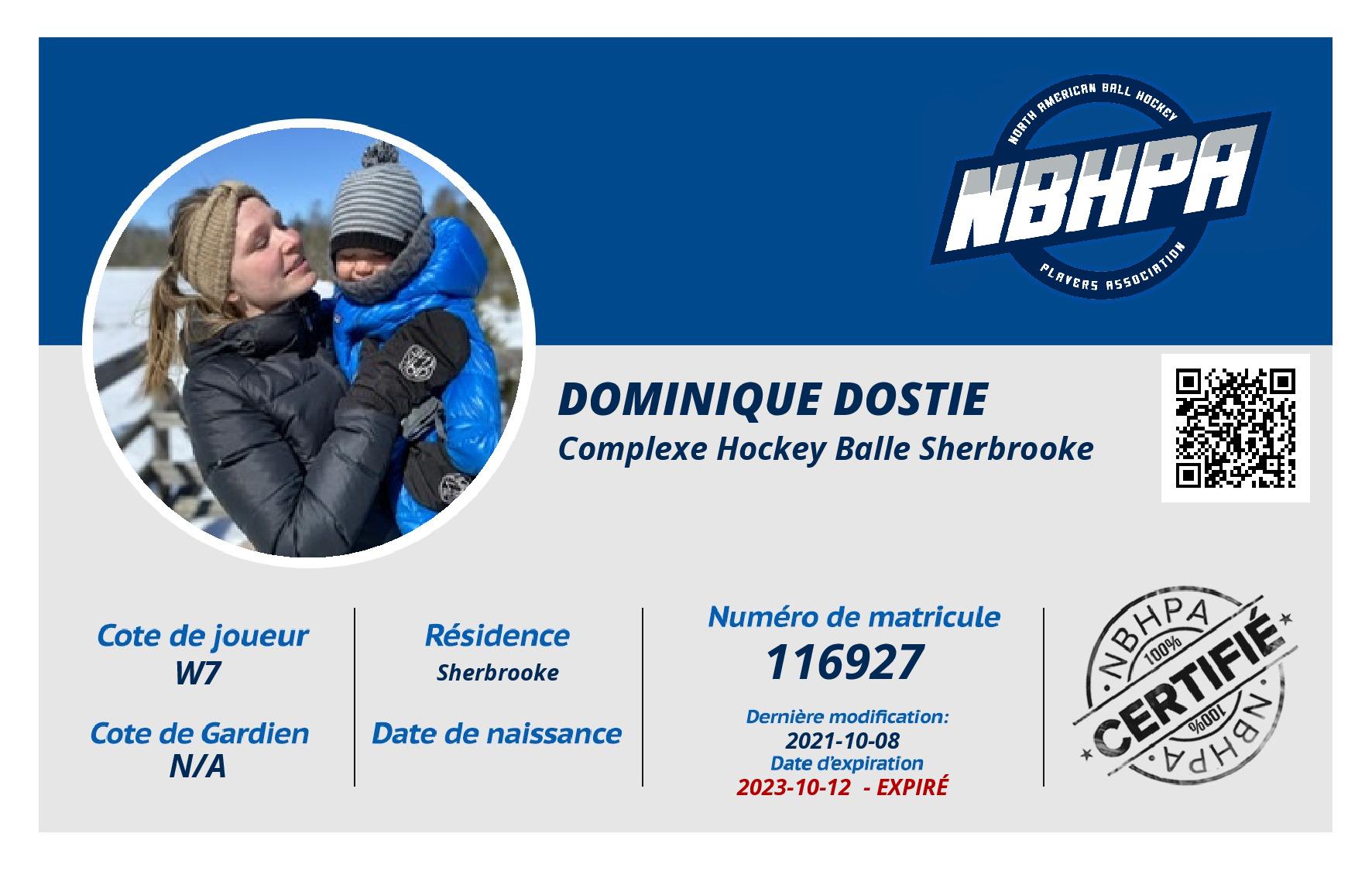 NORTH AMERICAN BALL HOCKEY
NBHPA
PLAYERS ASSOCIATION

DOMINIQUE DOSTIE
Complexe Hockey Balle Sherbrooke

Cote de joueur
W7

Cote de Gardien
N/A

Résidence
Sherbrooke

Date de naissance

Numéro de matricule
116927

Dernière modification:
2021-10-08
Date d'expiration
2023-10-12 - EXPIRÉ

NBHPA
100%
CERTIFIÉ
100%
NBHPA